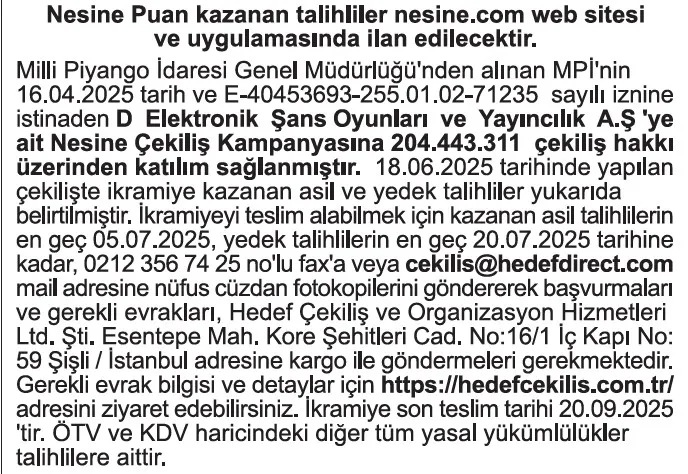 Nesine Puan kazanan talihliler nesine.com web sitesi ve uygulamasında ilan edilecektir.

Milli Piyango İdaresi Genel Müdürlüğü'nden alınan MPİ'nin 16.04.2025 tarih ve E-40453693-255.01.02-71235 sayılı iznine istinaden D Elektronik Şans Oyunları ve Yayıncılık A.Ş 'ye ait Nesine Çekiliş Kampanyasına 204.443.311 çekiliş hakkı üzerinden katılım sağlanmıştır. 18.06.2025 tarihinde yapılan çekilişte ikramiye kazanan asil ve yedek talihliler yukarıda belirtilmiştir. İkramiyeyi teslim alabilmek için kazanan asil talihlilerin en geç 05.07.2025, yedek talihlilerin en geç 20.07.2025 tarihine kadar, 0212 356 74 25 no'lu fax'a veya cekilis@hedefdirect.com mail adresine nüfus cüzdan fotokopilerini göndererek başvurmaları ve gerekli evrakları, Hedef Çekiliş ve Organizasyon Hizmetleri Ltd. Şti. Esentepe Mah. Kore Şehitleri Cad. No:16/1 İç Kapı No: 59 Şişli / İstanbul adresine kargo ile göndermeleri gerekmektedir. Gerekli evrak bilgisi ve detaylar için https://hedefcekilis.com.tr/ adresini ziyaret edebilirsiniz. İkramiye son teslim tarihi 20.09.2025 'tir. ÖTV ve KDV haricindeki diğer tüm yasal yükümlülükler talihlilere aittir.